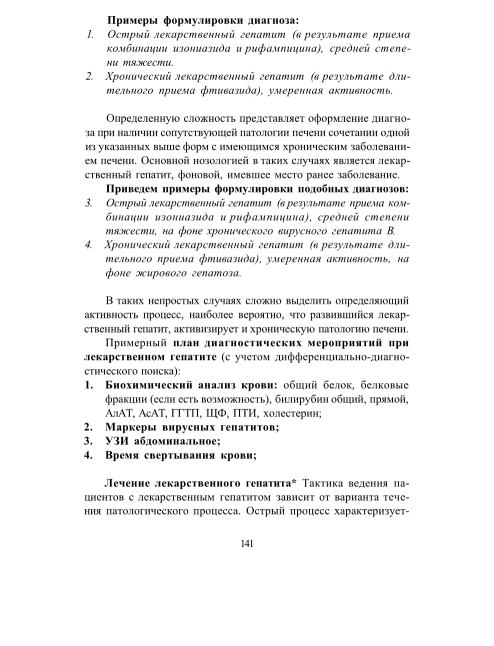 Примеры формулировки диагноза:

1. Острый лекарственный гепатит (в результате приема комбинации изониазида и рифампицина), средней степени тяжести.

2. Хронический лекарственный гепатит (в результате длительного приема фтивазида), умеренная активность.

Определенную сложность представляет оформление диагноза при наличии сопутствующей патологии печени сочетании одной из указанных выше форм с имеющимся хроническим заболеванием печени. Основной нозологией в таких случаях является лекарственный гепатит, фоновой, имевшее место ранее заболевание.

Приведем примеры формулировки подобных диагнозов:

3. Острый лекарственный гепатит (в результате приема комбинации изониазида и рифампицина), средней степени тяжести, на фоне хронического вирусного гепатита В.

4. Хронический лекарственный гепатит (в результате длительного приема фтивазида), умеренная активность, на фоне жирового гепатоза.

В таких непростых случаях сложно выделить определяющий активность процесс, наиболее вероятно, что развившийся лекарственный гепатит, активизирует и хроническую патологию печени.

Примерный план диагностических мероприятий при лекарственном гепатите (с учетом дифференциально-диагностического поиска):

1. Биохимический анализ крови: общий белок, белковые фракции (если есть возможность), билирубин общий, прямой, АлАТ, АсАТ, ГГТП, ЩФ, ПТИ, холестерин;
2. Маркеры вирусных гепатитов;
3. УЗИ абдоминальное;
4. Время свертывания крови;

Лечение лекарственного гепатита* Тактика ведения пациентов с лекарственным гепатитом зависит от варианта течения патологического процесса. Острый процесс характеризует-

141